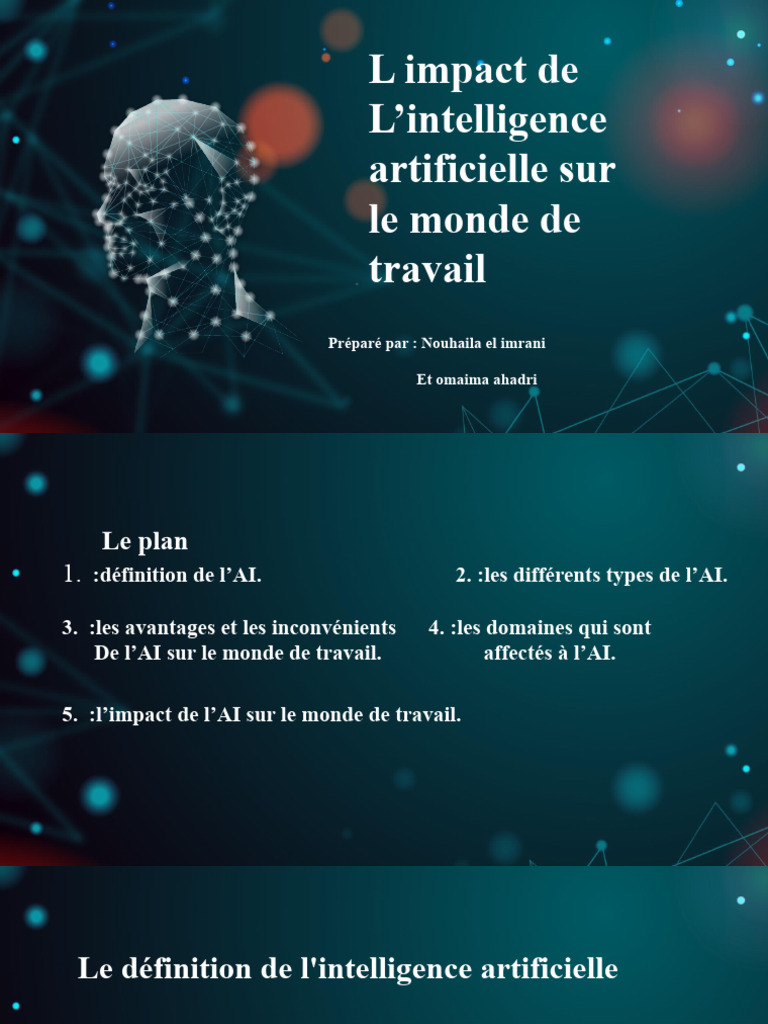 L impact de L’intelligence artificielle sur le monde de travail

Préparé par : Nouhaila el imrani

Et omaima ahadri

Le plan

1. :définition de l’AI.

2. :les différents types de l’AI.

3. :les avantages et les inconvénients De l’AI sur le monde de travail.

4. :les domaines qui sont affectés à l’AI.

5. :l’impact de l’AI sur le monde de travail.

Le définition de l'intelligence artificielle